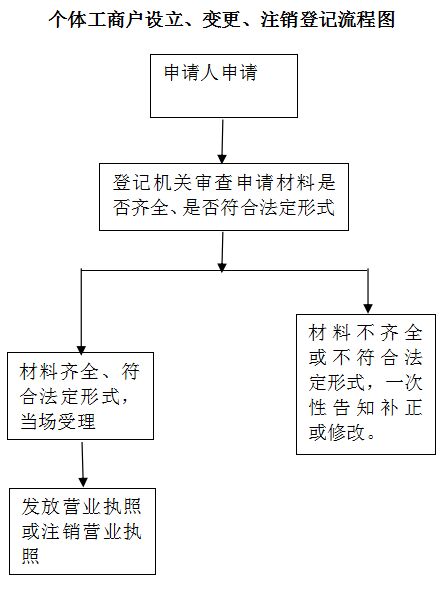 个体工商户设立、变更、注销登记流程图

申请人申请

登记机关审查申请材料是否齐全、是否符合法定形式

材料齐全、符合法定形式，当场受理

材料不齐全或不符合法定形式，一次性告知补正或修改。

发放营业执照或注销营业执照